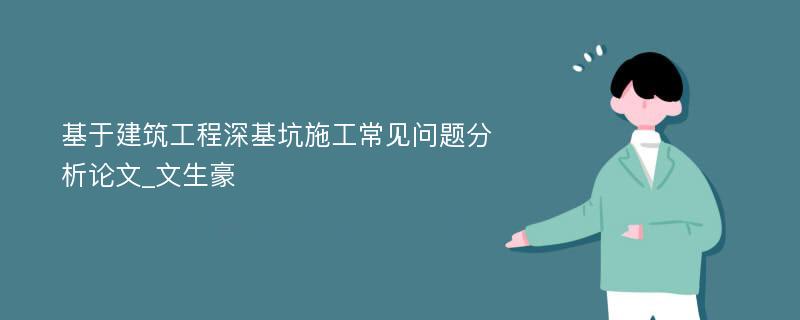 基于建筑工程深基坑施工常见问题分析论文_文生豪